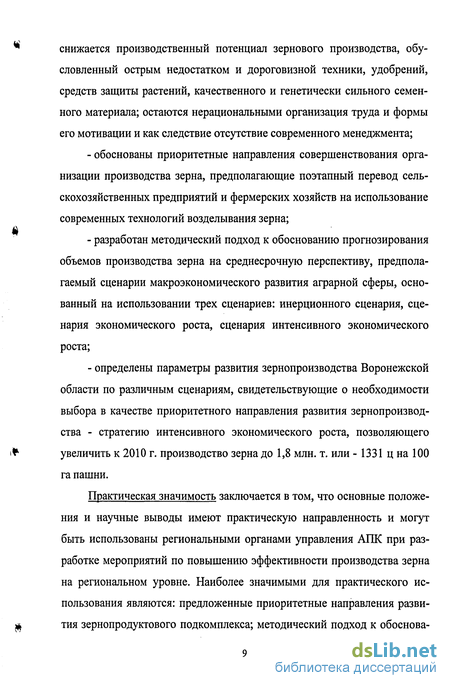 снижается производственный потенциал зернового производства, обусловленный острым недостатком и дороговизной техники, удобрений, средств защиты растений, качественного и генетически сильного семенного материала; остаются нерациональными организация труда и формы его мотивации и как следствие отсутствие современного менеджмента;

- обоснованы приоритетные направления совершенствования организации производства зерна, предполагающие поэтапный перевод сельскохозяйственных предприятий и фермерских хозяйств на использование современных технологий возделывания зерна;

- разработан методический подход к обоснованию прогнозирования объемов производства зерна на среднесрочную перспективу, предполагаемый сценарии макроэкономического развития аграрной сферы, основанный на использовании трех сценариев: инерционного сценария, сценария экономического роста, сценария интенсивного экономического роста;

- определены параметры развития зернопроизводства Воронежской области по различным сценариям, свидетельствующие о необходимости выбора в качестве приоритетного направления развития зернопроизводства - стратегию интенсивного экономического роста, позволяющего увеличить к 2010 г. производство зерна до 1,8 млн. т. или - 1331 ц на 100 га пашни.

Практическая значимость заключается в том, что основные положения и научные выводы имеют практическую направленность и могут быть использованы региональными органами управления АПК при разработке мероприятий по повышению эффективности производства зерна на региональном уровне. Наиболее значимыми для практического использования являются: предложенные приоритетные направления развития зернопродуктового подкомплекса; методический подход к обоснова-

9

dsLib.net
библиотека диссертаций